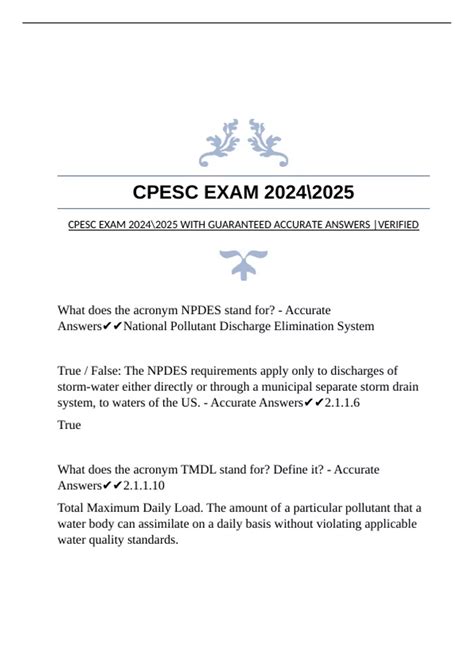 CPESC EXAM 2024\2025

CPESC EXAM 2024\2025 WITH GUARANTEED ACCURATE ANSWERS |VERIFIED

What does the acronym NPDES stand for? - Accurate Answers✔✔National Pollutant Discharge Elimination System

True / False: The NPDES requirements apply only to discharges of storm-water either directly or through a municipal separate storm drain system, to waters of the US. - Accurate Answers✔✔2.1.1.6

True

What does the acronym TMDL stand for? Define it? - Accurate Answers✔✔2.1.1.10

Total Maximum Daily Load. The amount of a particular pollutant that a water body can assimilate on a daily basis without violating applicable water quality standards.